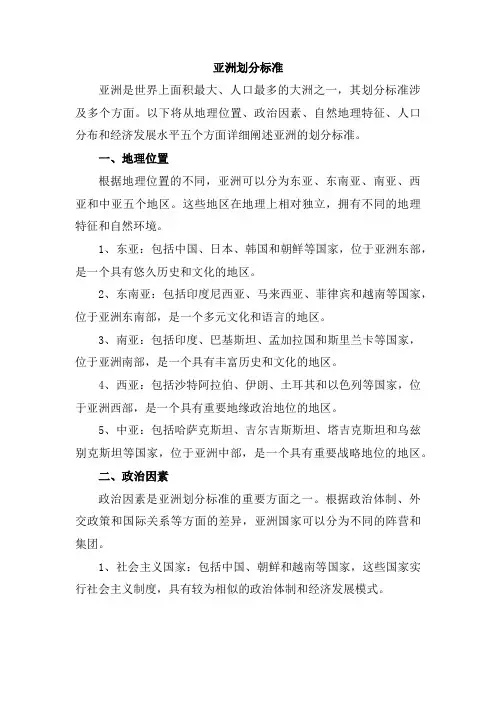 亚洲划分标准

亚洲是世界上面积最大、人口最多的大洲之一，其划分标准涉及多个方面。以下将从地理位置、政治因素、自然地理特征、人口分布和经济发展水平五个方面详细阐述亚洲的划分标准。

一、地理位置

根据地理位置的不同，亚洲可以分为东亚、东南亚、南亚、西亚和中亚五个地区。这些地区在地理上相对独立，拥有不同的地理特征和自然环境。

1、东亚：包括中国、日本、韩国和朝鲜等国家，位于亚洲东部，是一个具有悠久历史和文化的地区。

2、东南亚：包括印度尼西亚、马来西亚、菲律宾和越南等国家，位于亚洲东南部，是一个多元文化和语言的地区。

3、南亚：包括印度、巴基斯坦、孟加拉国和斯里兰卡等国家，位于亚洲南部，是一个具有丰富历史和文化的地区。

4、西亚：包括沙特阿拉伯、伊朗、土耳其和以色列等国家，位于亚洲西部，是一个具有重要地缘政治地位的地区。

5、中亚：包括哈萨克斯坦、吉尔吉斯斯坦、塔吉克斯坦和乌兹别克斯坦等国家，位于亚洲中部，是一个具有重要战略地位的地区。

二、政治因素

政治因素是亚洲划分标准的重要方面之一。根据政治体制、外交政策和国际关系等方面的差异，亚洲国家可以分为不同的阵营和集团。

1、社会主义国家：包括中国、朝鲜和越南等国家，这些国家实行社会主义制度，具有较为相似的政治体制和经济发展模式。